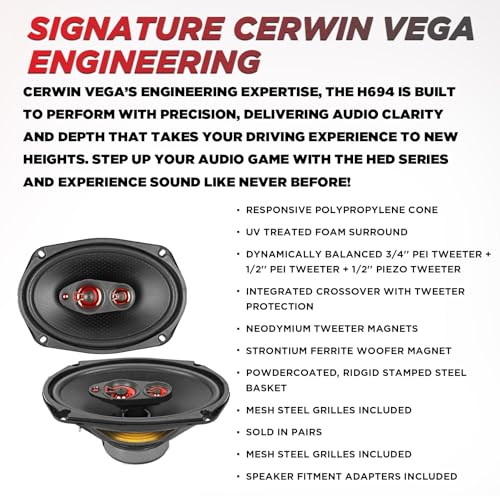 SIGNATURE CERWIN VEGA ENGINEERING

CERWIN VEGA'S ENGINEERING EXPERTISE, THE H694 IS BUILT TO PERFORM WITH PRECISION, DELIVERING AUDIO CLARITY AND DEPTH THAT TAKES YOUR DRIVING EXPERIENCE TO NEW HEIGHTS. STEP UP YOUR AUDIO GAME WITH THE HED SERIES AND EXPERIENCE SOUND LIKE NEVER BEFORE!

• RESPONSIVE POLYPROPYLENE CONE
• UV TREATED FOAM SURROUND
• DYNAMICALLY BALANCED 3/4'' PEI TWEETER + 1/2'' PEI TWEETER + 1/2'' PIEZO TWEETER
• INTEGRATED CROSSOVER WITH TWEETER PROTECTION
• NEODYMIUM TWEETER MAGNETS
• STRONTIUM FERRITE WOOFER MAGNET
• POWDERCOATED, RIDGID STAMPED STEEL BASKET
• MESH STEEL GRILLES INCLUDED
• SOLD IN PAIRS
• MESH STEEL GRILLES INCLUDED
• SPEAKER FITMENT ADAPTERS INCLUDED